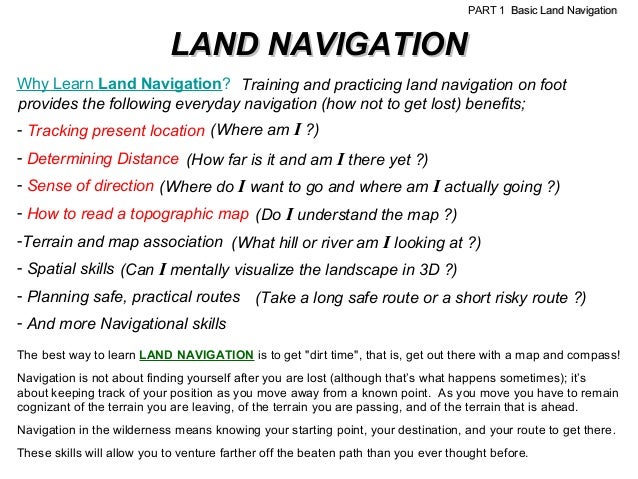 PART 1 Basic Land Navigation

LAND NAVIGATION

Why Learn Land Navigation? Training and practicing land navigation on foot provides the following everyday navigation (how not to get lost) benefits;

- Tracking present location (Where am I ?)

- Determining Distance (How far is it and am I there yet ?)

- Sense of direction (Where do I want to go and where am I actually going ?)

- How to read a topographic map (Do I understand the map ?)

-Terrain and map association (What hill or river am I looking at ?)

- Spatial skills (Can I mentally visualize the landscape in 3D ?)

- Planning safe, practical routes (Take a long safe route or a short risky route ?)

- And more Navigational skills

The best way to learn LAND NAVIGATION is to get "dirt time", that is, get out there with a map and compass!

Navigation is not about finding yourself after you are lost (although that's what happens sometimes); it's about keeping track of your position as you move away from a known point. As you move you have to remain cognizant of the terrain you are leaving, of the terrain you are passing, and of the terrain that is ahead.

Navigation in the wilderness means knowing your starting point, your destination, and your route to get there.

These skills will allow you to venture farther off the beaten path than you ever thought before.